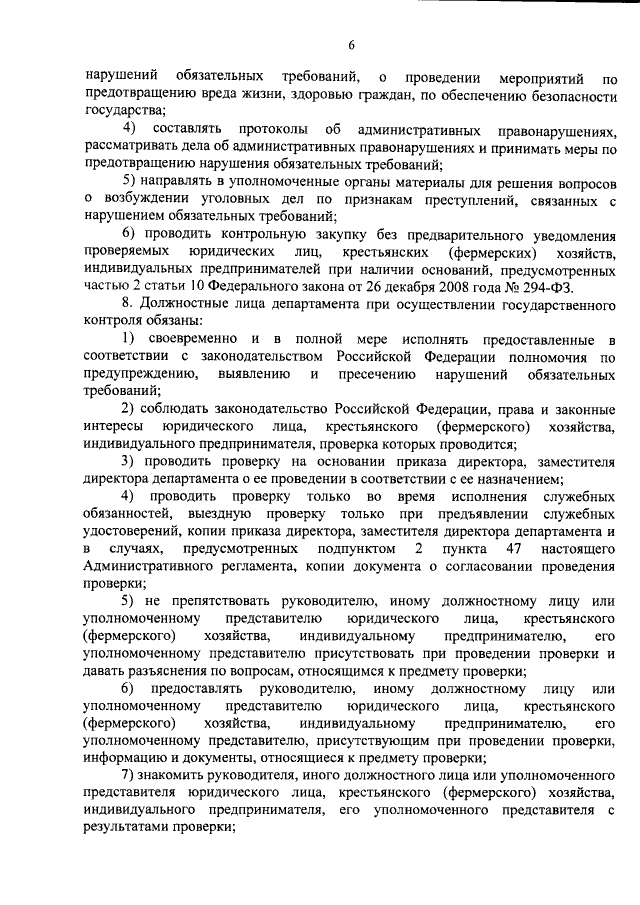 6

нарушений обязательных требований, о проведении мероприятий по предотвращению вреда жизни, здоровью граждан, по обеспечению безопасности государства;

4) составлять протоколы об административных правонарушениях, рассматривать дела об административных правонарушениях и принимать меры по предотвращению нарушения обязательных требований;

5) направлять в уполномоченные органы материалы для решения вопросов о возбуждении уголовных дел по признакам преступлений, связанных с нарушением обязательных требований;

6) проводить контрольную закупку без предварительного уведомления проверяемых юридических лиц, крестьянских (фермерских) хозяйств, индивидуальных предпринимателей при наличии оснований, предусмотренных частью 2 статьи 10 Федерального закона от 26 декабря 2008 года № 294-ФЗ.

8. Должностные лица департамента при осуществлении государственного контроля обязаны:

1) своевременно и в полной мере исполнять предоставленные в соответствии с законодательством Российской Федерации полномочия по предупреждению, выявлению и пресечению нарушений обязательных требований;

2) соблюдать законодательство Российской Федерации, права и законные интересы юридического лица, крестьянского (фермерского) хозяйства, индивидуального предпринимателя, проверка которых проводится;

3) проводить проверку на основании приказа директора, заместителя директора департамента о ее проведении в соответствии с ее назначением;

4) проводить проверку только во время исполнения служебных обязанностей, выездную проверку только при предъявлении служебных удостоверений, копии приказа директора, заместителя директора департамента и в случаях, предусмотренных подпунктом 2 пункта 47 настоящего Административного регламента, копии документа о согласовании проведения проверки;

5) не препятствовать руководителю, иному должностному лицу или уполномоченному представителю юридического лица, крестьянского (фермерского) хозяйства, индивидуальному предпринимателю, его уполномоченному представителю присутствовать при проведении проверки и давать разъяснения по вопросам, относящимся к предмету проверки;

6) предоставлять руководителю, иному должностному лицу или уполномоченному представителю юридического лица, крестьянского (фермерского) хозяйства, индивидуальному предпринимателю, его уполномоченному представителю, присутствующим при проведении проверки, информацию и документы, относящиеся к предмету проверки;

7) знакомить руководителя, иного должностного лица или уполномоченного представителя юридического лица, крестьянского (фермерского) хозяйства, индивидуального предпринимателя, его уполномоченного представителя с результатами проверки;